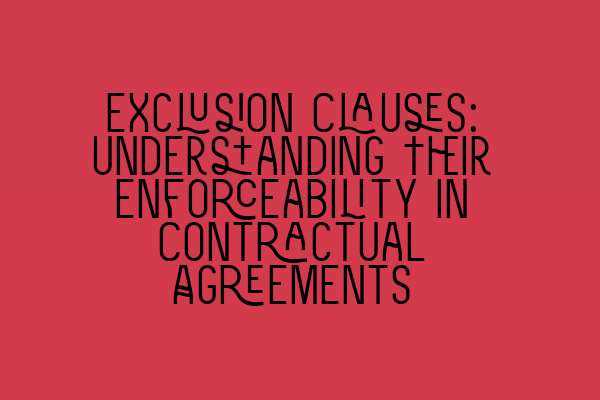 EXCLUSION CLAUSES: UNDERSTANDING THEIR ENFORCEABILITY IN CONTRACTUAL AGREEMENTS